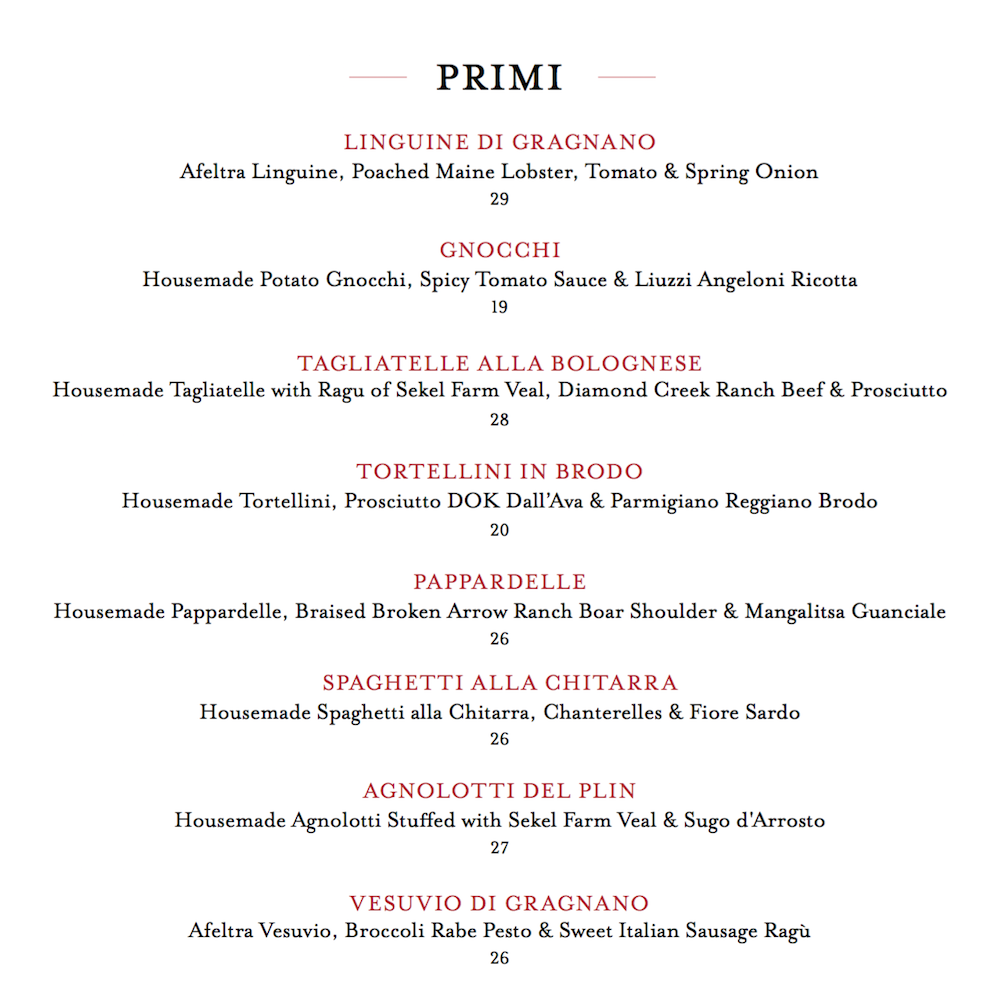 PRIMI

LINGUINE DI GRAGNANO
Afeltra Linguine, Poached Maine Lobster, Tomato & Spring Onion
29

GNOCCHI
Housemade Potato Gnocchi, Spicy Tomato Sauce & Liuzzi Angeloni Ricotta
19

TAGLIATELLE ALLA BOLOGNESE
Housemade Tagliatelle with Ragu of Sekel Farm Veal, Diamond Creek Ranch Beef & Prosciutto
28

TORTELLINI IN BRODO
Housemade Tortellini, Prosciutto DOK Dall'Ava & Parmigiano Reggiano Brodo
20

PAPPARDELLE
Housemade Pappardelle, Braised Broken Arrow Ranch Boar Shoulder & Mangalitsa Guanciale
26

SPAGHETTI ALLA CHITARRA
Housemade Spaghetti alla Chitarra, Chanterelles & Fiore Sardo
26

AGNOLOTTI DEL PLIN
Housemade Agnolotti Stuffed with Sekel Farm Veal & Sugo d'Arrosto
27

VESUVIO DI GRAGNANO
Afeltra Vesuvio, Broccoli Rabe Pesto & Sweet Italian Sausage Ragù
26